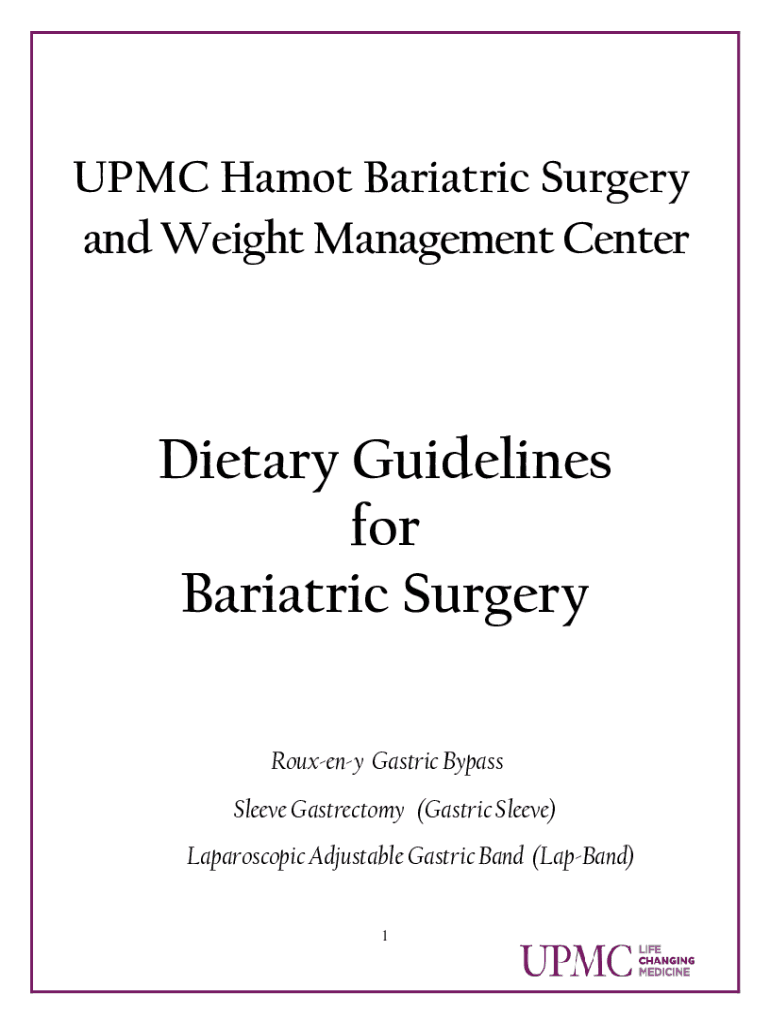 UPMC Hamot Bariatric Surgery and Weight Management Center

Dietary Guidelines for Bariatric Surgery

Roux-en-y Gastric Bypass

Sleeve Gastrectomy (Gastric Sleeve)

Laparoscopic Adjustable Gastric Band (Lap-Band)

1

UPMC LIFE CHANGING MEDICINE